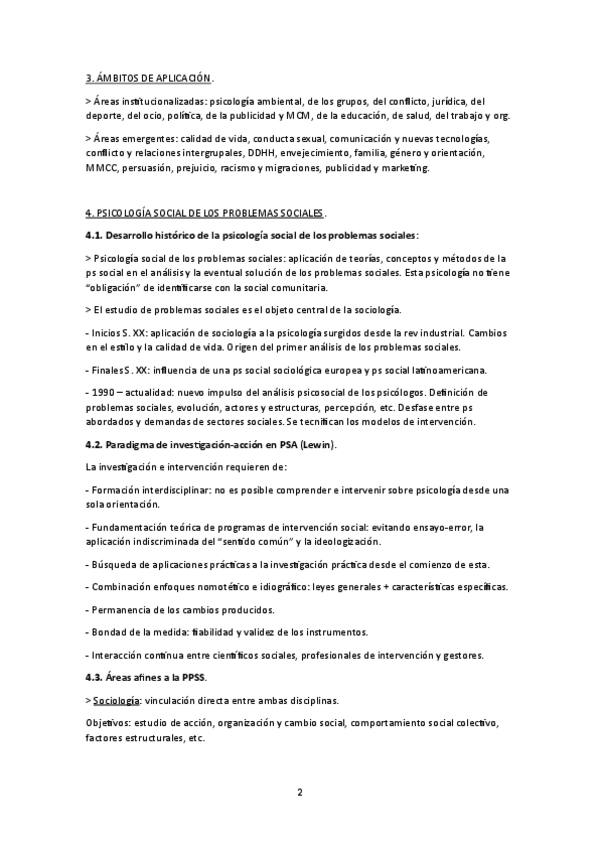 3. ÁMBITOS DE APLICACIÓN.

> Áreas institucionalizadas: psicología ambiental, de los grupos, del conflicto, jurídica, del deporte, del ocio, política, de la publicidad y MCM, de la educación, de salud, del trabajo y org.

> Áreas emergentes: calidad de vida, conducta sexual, comunicación y nuevas tecnologías, conflicto y relaciones intergrupales, DDHH, envejecimiento, familia, género y orientación, MMCC, persuasión, prejuicio, racismo y migraciones, publicidad y marketing.

4. PSICOLOGÍA SOCIAL DE LOS PROBLEMAS SOCIALES.

4.1. Desarrollo histórico de la psicología social de los problemas sociales:

> Psicología social de los problemas sociales: aplicación de teorías, conceptos y métodos de la ps social en el análisis y la eventual solución de los problemas sociales. Esta psicología no tiene "obligación" de identificarse con la social comunitaria.

> El estudio de problemas sociales es el objeto central de la sociología.

- Inicios S. XX: aplicación de sociología a la psicología surgidos desde la rev industrial. Cambios en el estilo y la calidad de vida. Origen del primer análisis de los problemas sociales.

- Finales S. XX: influencia de una ps social sociológica europea y ps social latinoamericana.

- 1990 – actualidad: nuevo impulso del análisis psicosocial de los psicólogos. Definición de problemas sociales, evolución, actores y estructuras, percepción, etc. Desfase entre ps abordados y demandas de sectores sociales. Se tecnifican los modelos de intervención.

4.2. Paradigma de investigación-acción en PSA (Lewin).

La investigación e intervención requieren de:

- Formación interdisciplinar: no es posible comprender e intervenir sobre psicología desde una sola orientación.

- Fundamentación teórica de programas de intervención social: evitando ensayo-error, la aplicación indiscriminada del "sentido común" y la ideologización.

- Búsqueda de aplicaciones prácticas a la investigación práctica desde el comienzo de esta.

- Combinación enfoques nomotético e idiográfico: leyes generales + características específicas.

- Permanencia de los cambios producidos.

- Bondad de la medida: fiabilidad y validez de los instrumentos.

- Interacción continua entre científicos sociales, profesionales de intervención y gestores.

4.3. Áreas afines a la PPSS.

> Sociología: vinculación directa entre ambas disciplinas.

Objetivos: estudio de acción, organización y cambio social, comportamiento social colectivo, factores estructurales, etc.

2